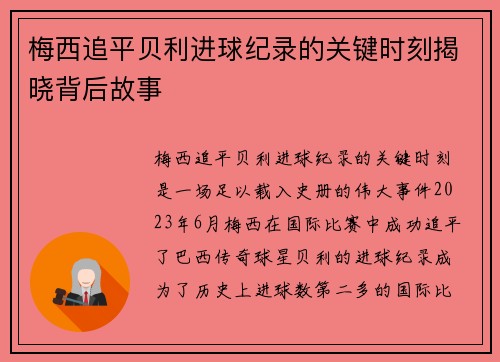 梅西追平贝利进球纪录的关键时刻揭晓背后故事

梅西追平贝利进球纪录的关键时刻是一场足以载入史册的伟大事件2023年6月梅西在国际比赛中成功追平了巴西传奇球星贝利的进球纪录成为了历史上进球数第二多的国际比